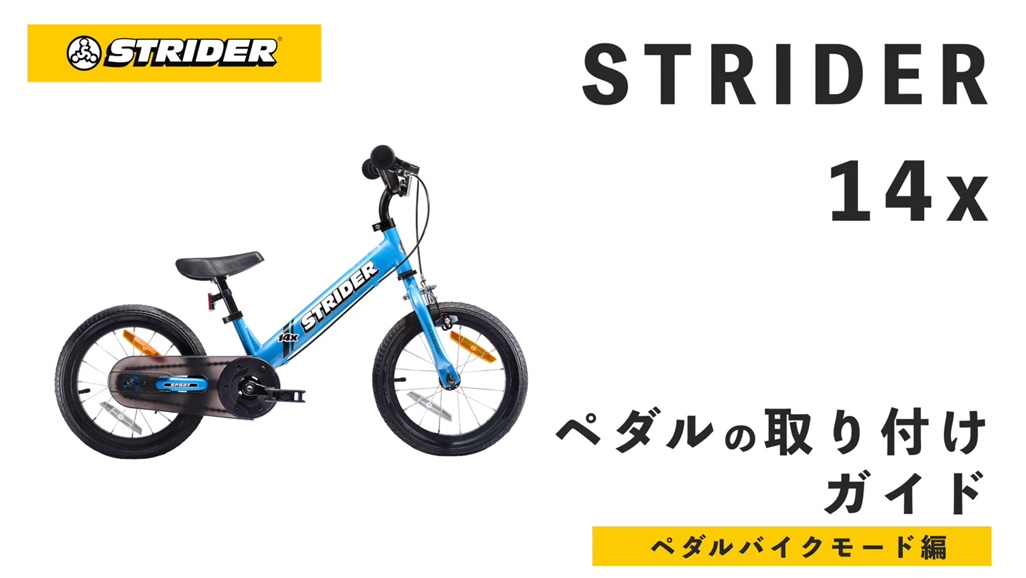 STRIDER

STRIDER
14x

STRIDER
14x
SPORT

ペダルの取り付け
ガイド

ペダルバイクモード編